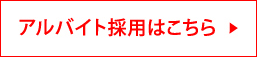 アルバイト採用はこちら ▶